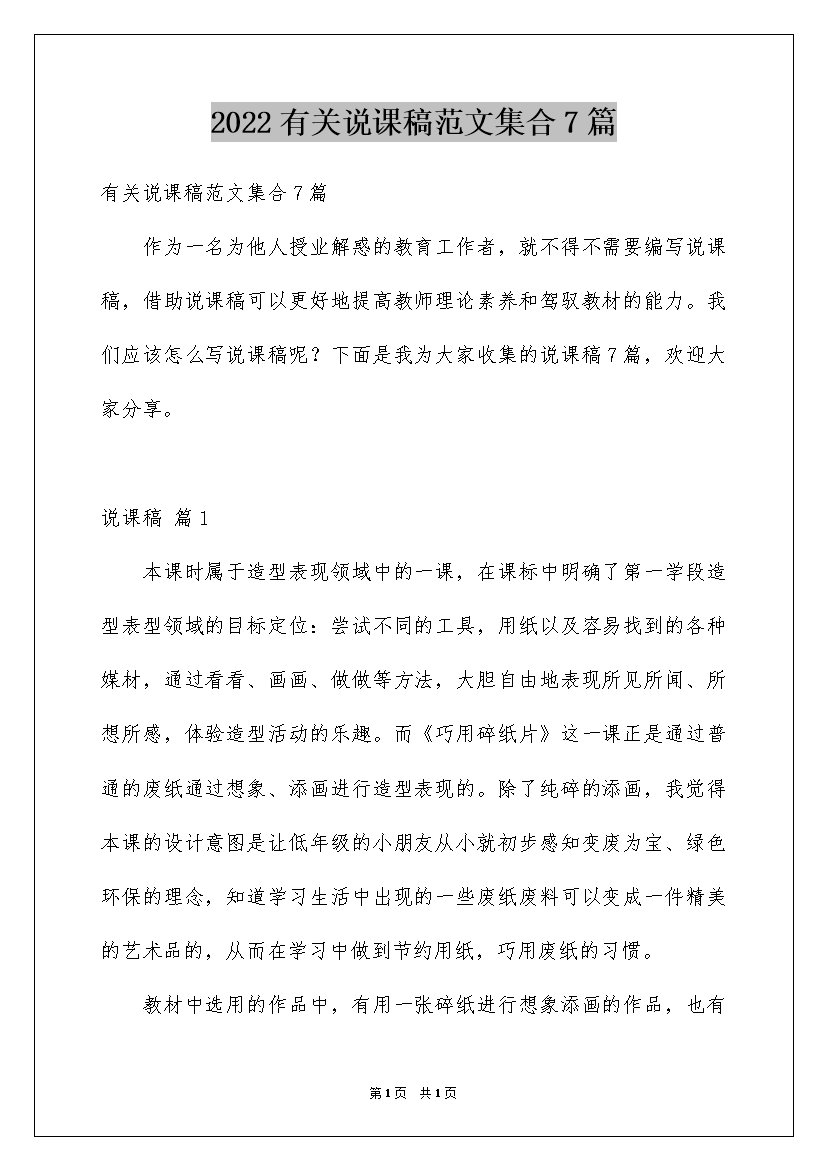 2022有关说课稿范文集合7篇

有关说课稿范文集合7篇

作为一名为他人授业解惑的教育工作者，就不得不需要编写说课稿，借助说课稿可以更好地提高教师理论素养和驾驭教材的能力。我们应该怎么写说课稿呢？下面是我为大家收集的说课稿7篇，欢迎大家分享。

说课稿 篇1

本课时属于造型表现领域中的一课，在课标中明确了第一学段造型表型领域的目标定位：尝试不同的工具，用纸以及容易找到的各种媒材，通过看看、画画、做做等方法，大胆自由地表现所见所闻、所想所感，体验造型活动的乐趣。而《巧用碎纸片》这一课正是通过普通的废纸通过想象、添画进行造型表现的。除了纯碎的添画，我觉得本课的设计意图是让低年级的小朋友从小就初步感知变废为宝、绿色环保的理念，知道学习生活中出现的一些废纸废料可以变成一件精美的艺术品的，从而在学习中做到节约用纸，巧用废纸的习惯。

教材中选用的作品中，有用一张碎纸进行想象添画的作品，也有

第1页 共1页